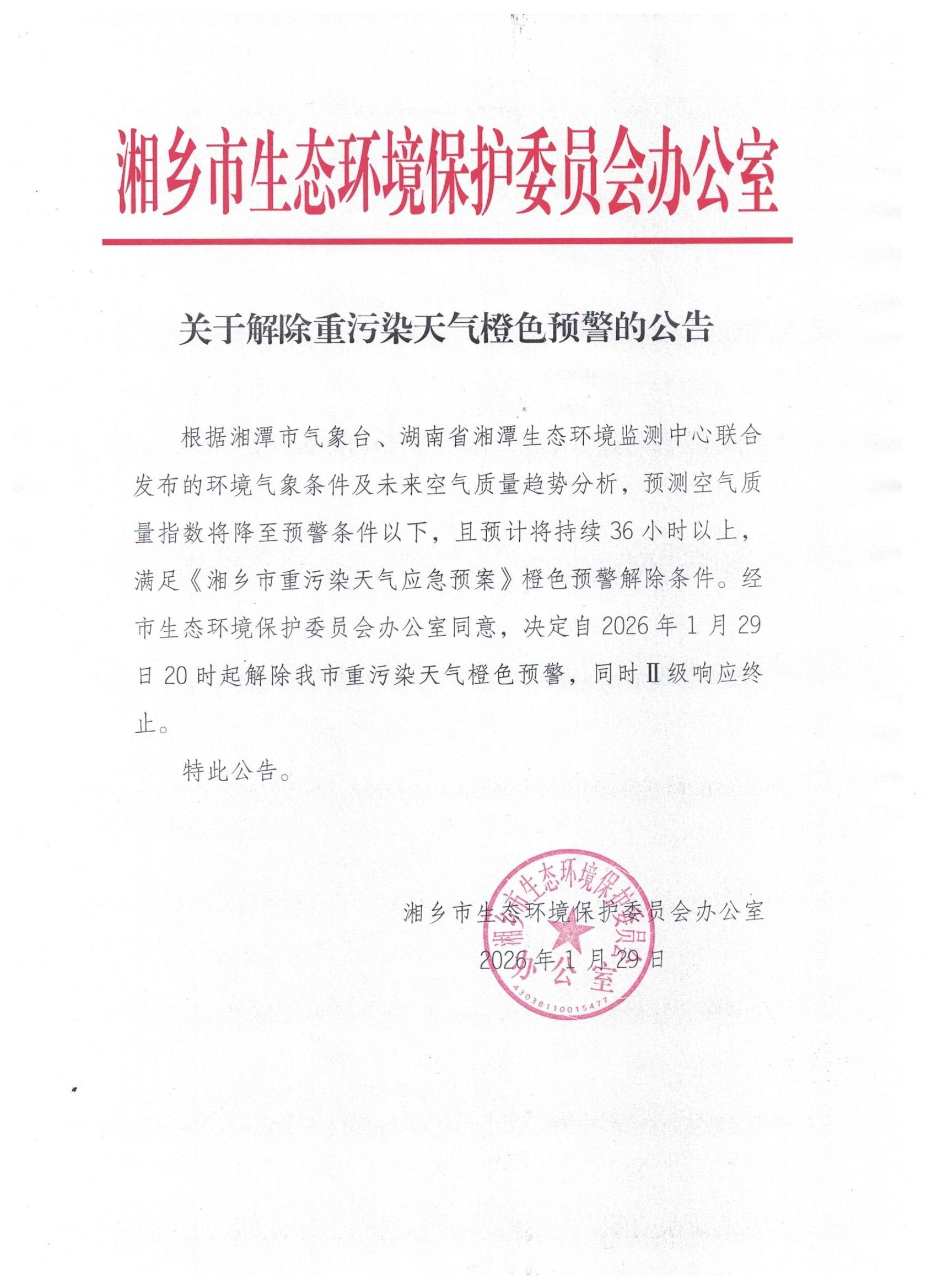 湘乡市生态环境保护委员会办公室

关于解除重污染天气橙色预警的公告

根据湘潭市气象台、湖南省湘潭生态环境监测中心联合发布的环境气象条件及未来空气质量趋势分析，预测空气质量指数将降至预警条件以下，且预计将持续36小时以上，满足《湘乡市重污染天气应急预案》橙色预警解除条件。经市生态环境保护委员会办公室同意，决定自2026年1月29日20时起解除我市重污染天气橙色预警，同时Ⅱ级响应终止。

特此公告。

湘乡市生态环境保护委员会办公室
2026年1月29日

湘乡市生态环境保护委员会办公室
4303811001547